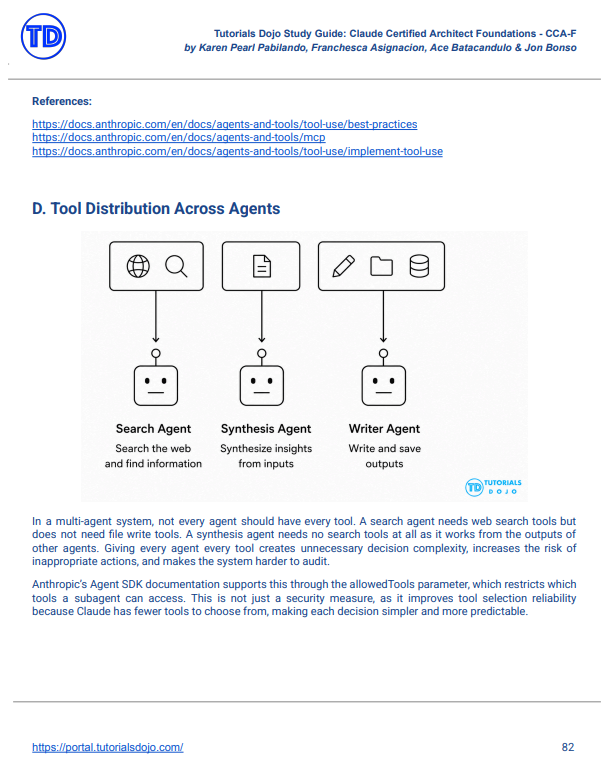 TD

Tutorials Dojo Study Guide: Claude Certified Architect Foundations - CCA-F
by Karen Pearl Pabilando, Franchesca Asignacion, Ace Batacandulo & Jon Bonso

References:

https://docs.anthropic.com/en/docs/agents-and-tools/tool-use/best-practices
https://docs.anthropic.com/en/docs/agents-and-tools/mcp
https://docs.anthropic.com/en/docs/agents-and-tools/tool-use/implement-tool-use

D. Tool Distribution Across Agents

Search Agent
Search the web and find information

Synthesis Agent
Synthesize insights from inputs

Writer Agent
Write and save outputs

TD TUTORIALS DOJO

In a multi-agent system, not every agent should have every tool. A search agent needs web search tools but does not need file write tools. A synthesis agent needs no search tools at all as it works from the outputs of other agents. Giving every agent every tool creates unnecessary decision complexity, increases the risk of inappropriate actions, and makes the system harder to audit.

Anthropic's Agent SDK documentation supports this through the allowedTools parameter, which restricts which tools a subagent can access. This is not just a security measure, as it improves tool selection reliability because Claude has fewer tools to choose from, making each decision simpler and more predictable.

https://portal.tutorialsdojo.com/ 82